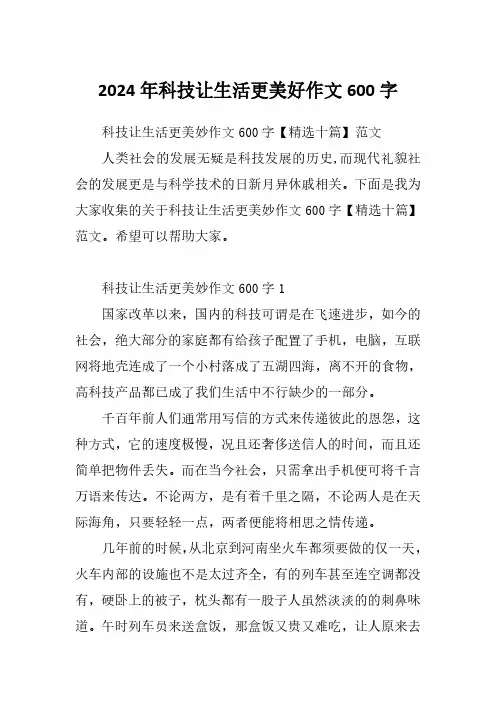 2024年科技让生活更美好作文600字

科技让生活更美妙作文600字【精选十篇】范文

人类社会的发展无疑是科技发展的历史,而现代礼貌社会的发展更是与科学技术的日新月异休戚相关。下面是我为大家收集的关于科技让生活更美妙作文600字【精选十篇】范文。希望可以帮助大家。

科技让生活更美妙作文600字1

国家改革以来，国内的科技可谓是在飞速进步，如今的社会，绝大部分的家庭都有给孩子配置了手机，电脑，互联网将地壳连成了一个小村落成了五湖四海，离不开的食物，高科技产品都已成了我们生活中不行缺少的一部分。

千百年前人们通常用写信的方式来传递彼此的恩怨，这种方式，它的速度极慢，况且还奢侈送信人的时间，而且还简单把物件丢失。而在当今社会，只需拿出手机便可将千言万语来传达。不论两方，是有着千里之隔，不论两人是在天际海角，只要轻轻一点，两者便能将相思之情传递。

几年前的时候，从北京到河南坐火车都须要做的仅一天，火车内部的设施也不是太过齐全，有的列车甚至连空调都没有，硬卧上的被子，枕头都有一股子人虽然淡淡的的刺鼻味道。午时列车员来送盒饭，那盒饭又贵又难吃，让人原来去